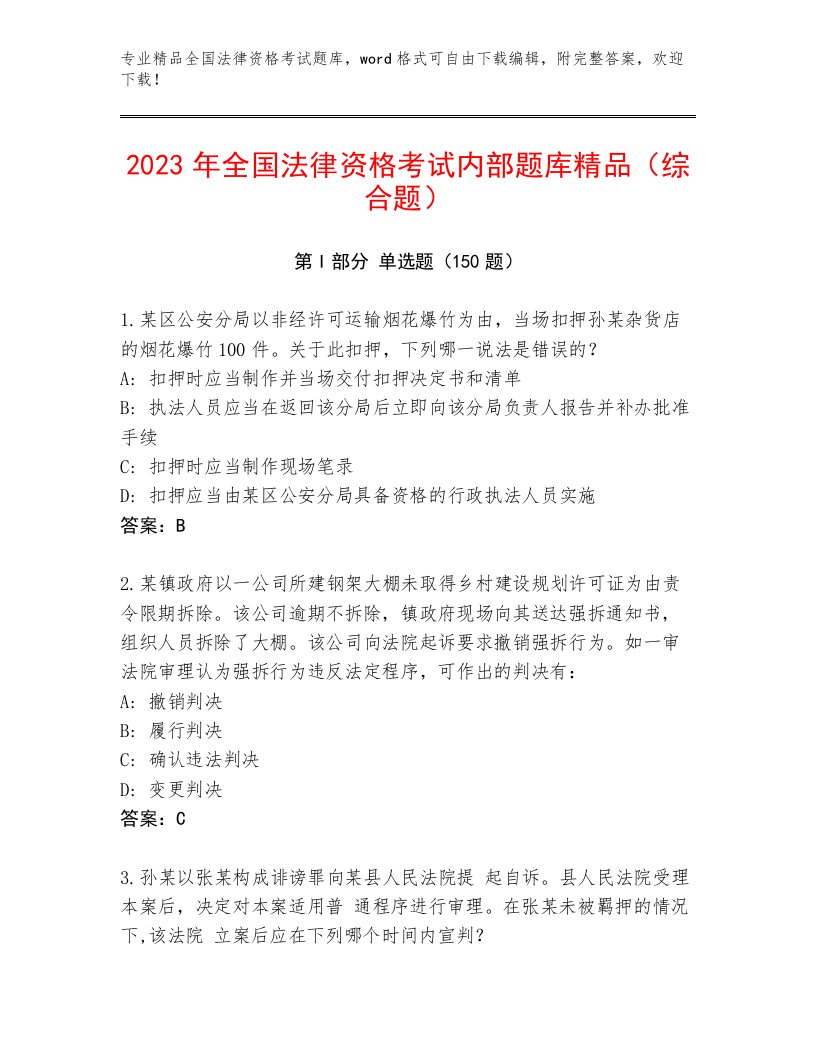 专业精品全国法律资格考试题库，word格式可自由下载编辑，附完整答案，欢迎下载！

2023年全国法律资格考试内部题库精品（综合题）

第Ⅰ部分 单选题（150题）

1.某区公安分局以非经许可运输烟花爆竹为由，当场扣押孙某杂货店的烟花爆竹100件。关于此扣押，下列哪一说法是错误的？
A：扣押时应当制作并当场交付扣押决定书和清单
B：执法人员应当在返回该分局后立即向该分局负责人报告并补办批准手续
C：扣押时应当制作现场笔录
D：扣押应当由某区公安分局具备资格的行政执法人员实施
答案：B

2.某镇政府以一公司所建钢架大棚未取得乡村建设规划许可证为由责令限期拆除。该公司逾期不拆除，镇政府现场向其送达强拆通知书，组织人员拆除了大棚。该公司向法院起诉要求撤销强拆行为。如一审法院审理认为强拆行为违反法定程序，可作出的判决有：
A：撤销判决
B：履行判决
C：确认违法判决
D：变更判决
答案：C

3.孙某以张某构成诽谤罪向某县人民法院提 起自诉。县人民法院受理本案后，决定对本案适用普 通程序进行审理。在张某未被羁押的情况下,该法院 立案后应在下列哪个时间内宣判？